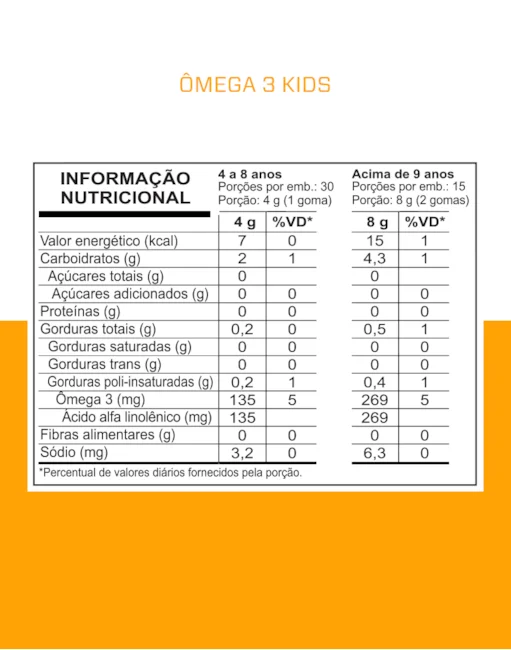 ÔMEGA 3 KIDS

INFORMAÇÃO NUTRICIONAL

4 a 8 anos
Porções por emb.: 30
Porção: 4 g (1 goma)

Acima de 9 anos
Porções por emb.: 15
Porção: 8 g (2 gomas)

| | 4 g | %VD* | 8 g | %VD* |
|---|---|---|---|---|
| Valor energético (kcal) | 7 | 0 | 15 | 1 |
| Carboidratos (g) | 2 | 1 | 4,3 | 1 |
| Açúcares totais (g) | 0 | | 0 | |
| Açúcares adicionados (g) | 0 | 0 | 0 | 0 |
| Proteínas (g) | 0 | 0 | 0 | 0 |
| Gorduras totais (g) | 0,2 | 0 | 0,5 | 1 |
| Gorduras saturadas (g) | 0 | 0 | 0 | 0 |
| Gorduras trans (g) | 0 | 0 | 0 | 0 |
| Gorduras poli-insaturadas (g) | 0,2 | 1 | 0,4 | 1 |
| Ômega 3 (mg) | 135 | 5 | 269 | 5 |
| Ácido alfa linolênico (mg) | 135 | | 269 | |
| Fibras alimentares (g) | 0 | 0 | 0 | 0 |
| Sódio (mg) | 3,2 | 0 | 6,3 | 0 |

*Percentual de valores diários fornecidos pela porção.